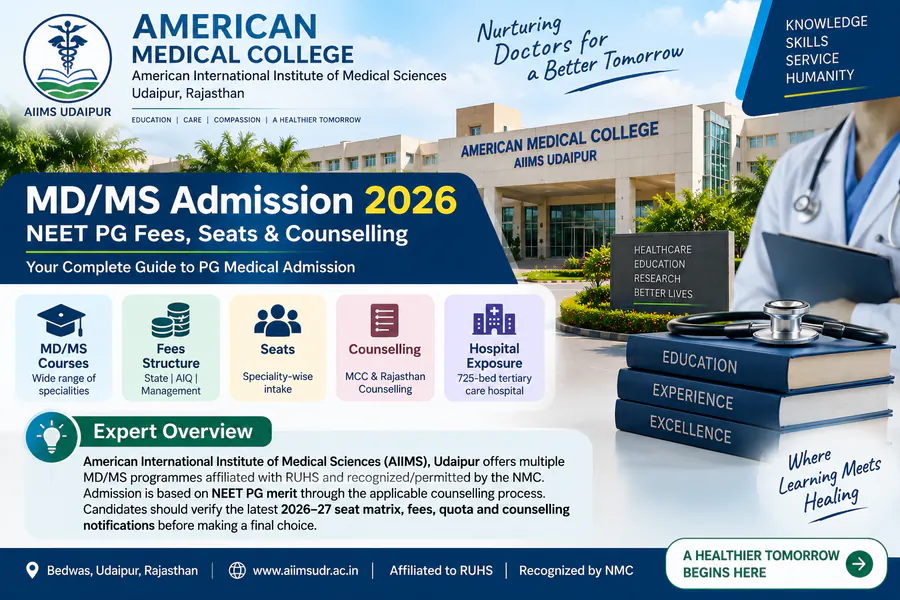 AIIMS UDAIPUR

AMERICAN MEDICAL COLLEGE
American International Institute of Medical Sciences
Udaipur, Rajasthan

EDUCATION | CARE | COMPASSION | A HEALTHIER TOMORROW

Nurturing Doctors for a Better Tomorrow

KNOWLEDGE
SKILLS
SERVICE
HUMANITY

AMERICAN MEDICAL COLLEGE
AIIMS UDAIPUR

MD/MS Admission 2026
NEET PG Fees, Seats & Counselling
Your Complete Guide to PG Medical Admission

HEALTHCARE
EDUCATION
RESEARCH
BETTER LIVES

MD/MS Courses
Wide range of specialities

Fees Structure
State | AIQ | Management

Seats
Speciality-wise intake

Counselling
MCC & Rajasthan Counselling

Hospital Exposure
725-bed tertiary care hospital

EDUCATION
EXPERIENCE
EXCELLENCE

Expert Overview

American International Institute of Medical Sciences (AIIMS), Udaipur offers multiple MD/MS programmes affiliated with RUHS and recognized/permitted by the NMC. Admission is based on NEET PG merit through the applicable counselling process. Candidates should verify the latest 2026–27 seat matrix, fees, quota and counselling notifications before making a final choice.

Where Learning Meets Healing

Bedwas, Udaipur, Rajasthan | www.aiimsudr.ac.in | Affiliated to RUHS | Recognized by NMC

A HEALTHIER TOMORROW BEGINS HERE